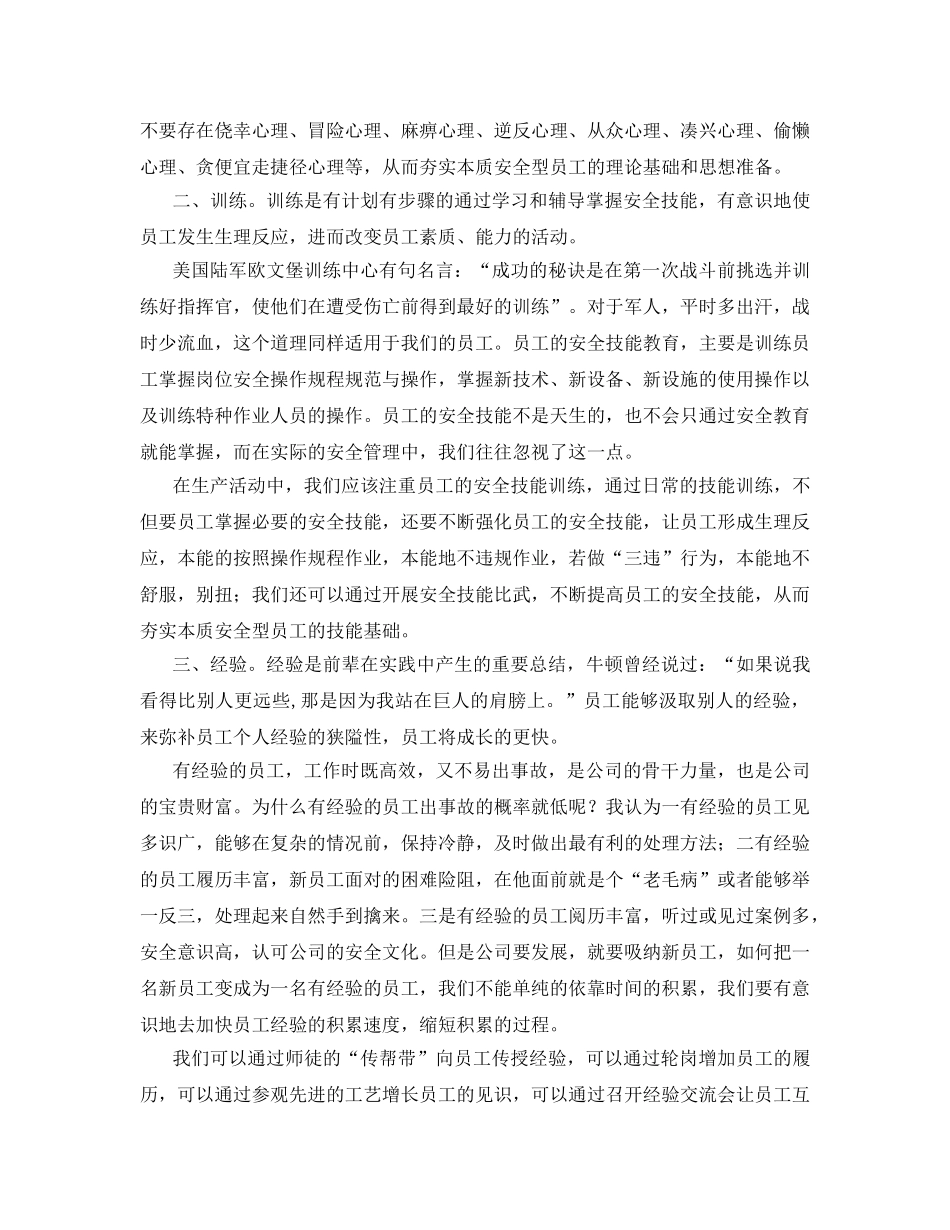 不要存在侥幸心理、冒险心理、麻痹心理、逆反心理、从众心理、凑兴心理、偷懒心理、贪便宜走捷径心理等，从而夯实本质安全型员工的理论基础和思想准备。

二、训练。训练是有计划有步骤的通过学习和辅导掌握安全技能，有意识地使员工发生生理反应，进而改变员工素质、能力的活动。

美国陆军欧文堡训练中心有句名言：“成功的秘诀是在第一次战斗前挑选并训练好指挥官，使他们在遭受伤亡前得到最好的训练”。对于军人，平时多出汗，战时少流血，这个道理同样适用于我们的员工。员工的安全技能教育，主要是训练员工掌握岗位安全操作规程规范与操作，掌握新技术、新设备、新设施的使用操作以及训练特种作业人员的操作。员工的安全技能不是天生的，也不会只通过安全教育就能掌握，而在实际的安全管理中，我们往往忽视了这一点。

在生产活动中，我们应该注重员工的安全技能训练，通过日常的技能训练，不但要员工掌握必要的安全技能，还要不断强化员工的安全技能，让员工形成生理反应，本能的按照操作规程作业，本能地不违规作业，若做“三违”行为，本能地不舒服，别扭；我们还可以通过开展安全技能比武，不断提高员工的安全技能，从而夯实本质安全型员工的技能基础。

三、经验。经验是前辈在实践中产生的重要总结，牛顿曾经说过：“如果说我看得比别人更远些,那是因为我站在巨人的肩膀上。”员工能够汲取别人的经验，来弥补员工个人经验的狭隘性，员工将成长的更快。

有经验的员工，工作时既高效，又不易出事故，是公司的骨干力量，也是公司的宝贵财富。为什么有经验的员工出事故的概率就低呢？我认为一有经验的员工见多识广，能够在复杂的情况前，保持冷静，及时做出最有利的处理方法；二有经验的员工履历丰富，新员工面对的困难险阻，在他面前就是个“老毛病”或者能够举一反三，处理起来自然手到擒来。三是有经验的员工阅历丰富，听过或见过案例多，安全意识高，认可公司的安全文化。但是公司要发展，就要吸纳新员工，如何把一名新员工变成为一名有经验的员工，我们不能单纯的依靠时间的积累，我们要有意识地去加快员工经验的积累速度，缩短积累的过程。

我们可以通过师徒的“传帮带”向员工传授经验，可以通过轮岗增加员工的履历，可以通过参观先进的工艺增长员工的见识，可以通过召开经验交流会让员工互